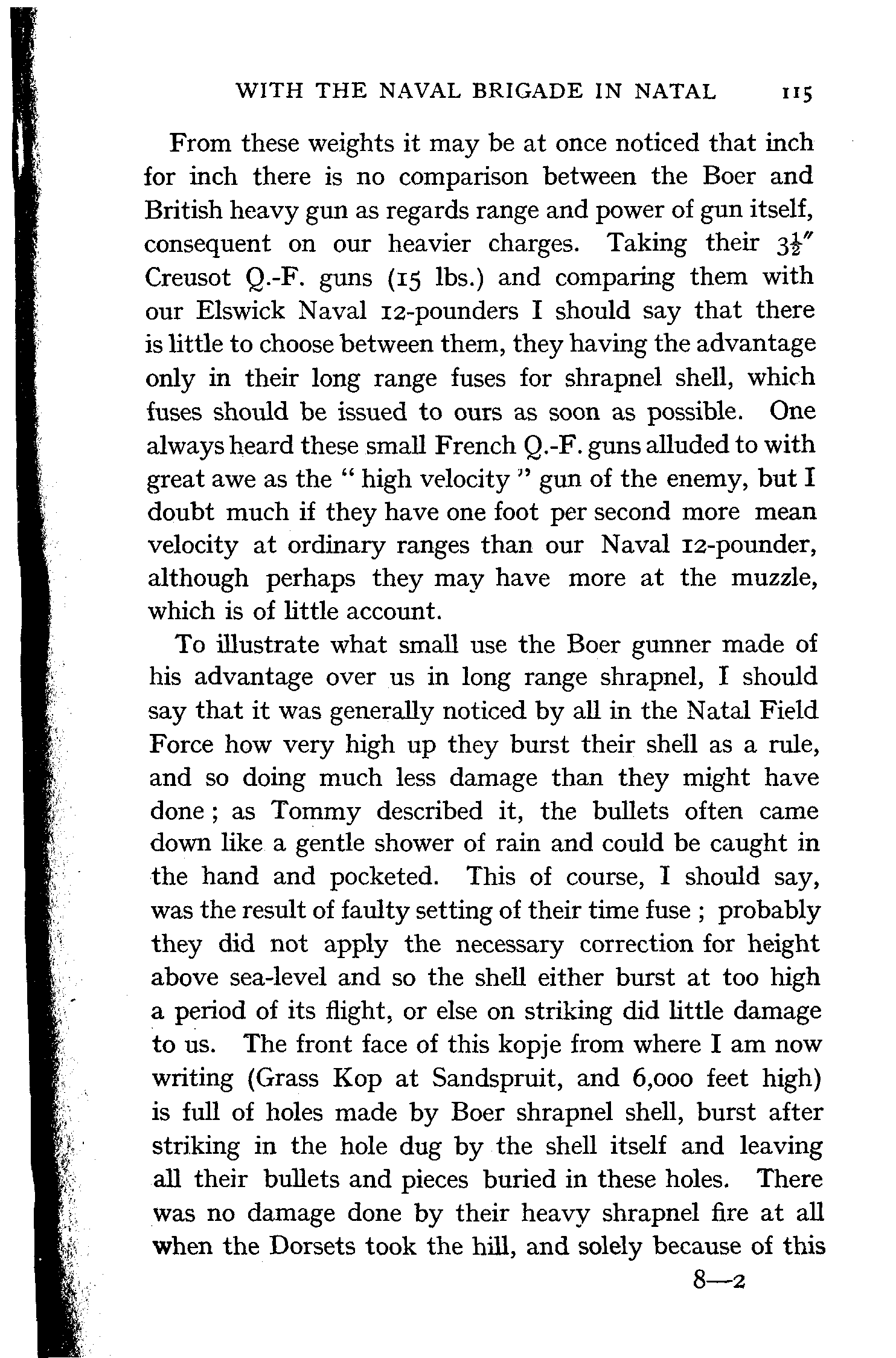 WITH THE NAVAL BRIGADE IN NATAL 115

From these weights it may be at once noticed that inch for inch there is no comparison between the Boer and British heavy gun as regards range and power of gun itself, consequent on our heavier charges. Taking their $3\frac{1}{2}''$ Creusot Q.-F. guns (15 lbs.) and comparing them with our Elswick Naval 12-pounders I should say that there is little to choose between them, they having the advantage only in their long range fuses for shrapnel shell, which fuses should be issued to ours as soon as possible. One always heard these small French Q.-F. guns alluded to with great awe as the "high velocity" gun of the enemy, but I doubt much if they have one foot per second more mean velocity at ordinary ranges than our Naval 12-pounder, although perhaps they may have more at the muzzle, which is of little account.

To illustrate what small use the Boer gunner made of his advantage over us in long range shrapnel, I should say that it was generally noticed by all in the Natal Field Force how very high up they burst their shell as a rule, and so doing much less damage than they might have done; as Tommy described it, the bullets often came down like a gentle shower of rain and could be caught in the hand and pocketed. This of course, I should say, was the result of faulty setting of their time fuse; probably they did not apply the necessary correction for height above sea-level and so the shell either burst at too high a period of its flight, or else on striking did little damage to us. The front face of this kopje from where I am now writing (Grass Kop at Sandspruit, and 6,000 feet high) is full of holes made by Boer shrapnel shell, burst after striking in the hole dug by the shell itself and leaving all their bullets and pieces buried in these holes. There was no damage done by their heavy shrapnel fire at all when the Dorsets took the hill, and solely because of this

8—2